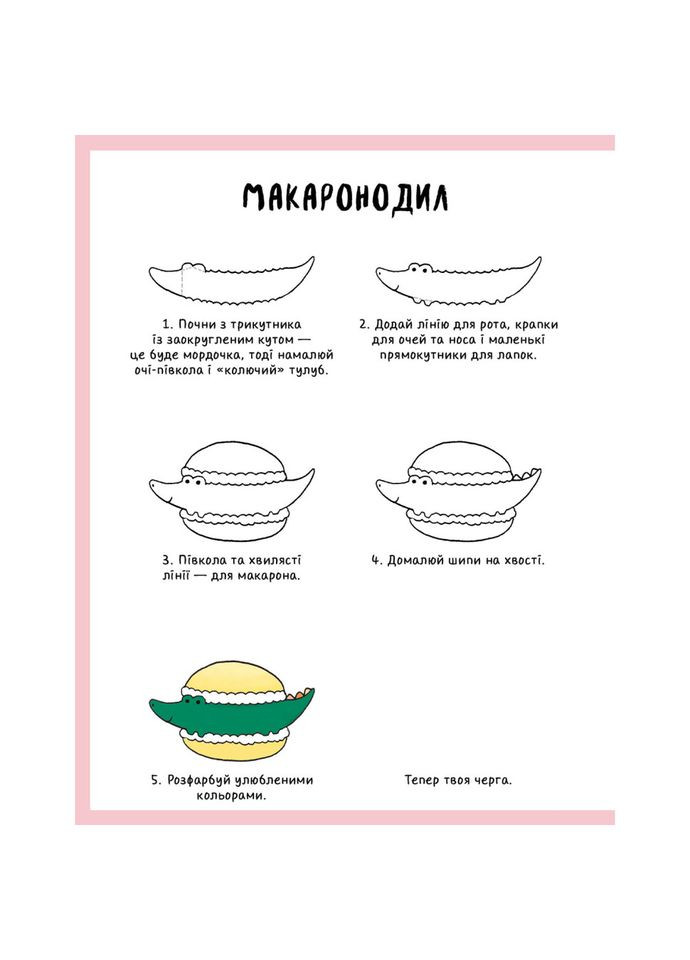 МАКАРОНОДИЛ

1. Почни з трикутника із заокругленим кутом — це буде мордочка, тоді намалюй очі-півкола і «колючий» тулуб.

2. Додай лінію для рота, крапки для очей та носа і маленькі прямокутники для лапок.

3. Півкола та хвилясті лінії — для макарона.

4. Домалюй шипи на хвості.

5. Розфарбуй улюбленими кольорами.

Тепер твоя черга.